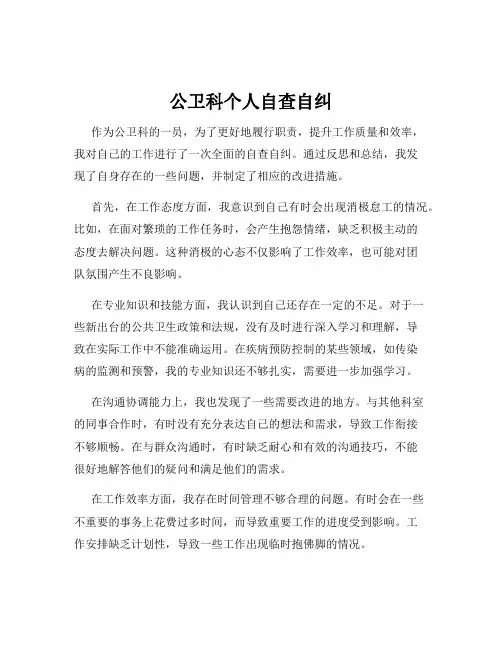 公卫科个人自查自纠

作为公卫科的一员，为了更好地履行职责，提升工作质量和效率，我对自己的工作进行了一次全面的自查自纠。通过反思和总结，我发现了自身存在的一些问题，并制定了相应的改进措施。

首先，在工作态度方面，我意识到自己有时会出现消极怠工的情况。比如，在面对繁琐的工作任务时，会产生抱怨情绪，缺乏积极主动的态度去解决问题。这种消极的心态不仅影响了工作效率，也可能对团队氛围产生不良影响。

在专业知识和技能方面，我认识到自己还存在一定的不足。对于一些新出台的公共卫生政策和法规，没有及时进行深入学习和理解，导致在实际工作中不能准确运用。在疾病预防控制的某些领域，如传染病的监测和预警，我的专业知识还不够扎实，需要进一步加强学习。

在沟通协调能力上，我也发现了一些需要改进的地方。与其他科室的同事合作时，有时没有充分表达自己的想法和需求，导致工作衔接不够顺畅。在与群众沟通时，有时缺乏耐心和有效的沟通技巧，不能很好地解答他们的疑问和满足他们的需求。

在工作效率方面，我存在时间管理不够合理的问题。有时会在一些不重要的事务上花费过多时间，而导致重要工作的进度受到影响。工作安排缺乏计划性，导致一些工作出现临时抱佛脚的情况。